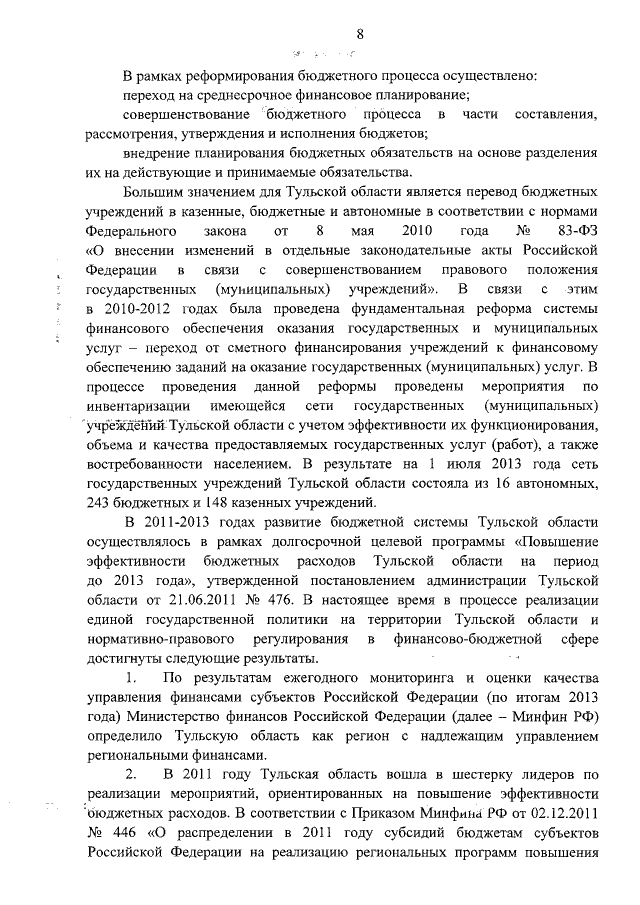 8

В рамках реформирования бюджетного процесса осуществлено:

переход на среднесрочное финансовое планирование;

совершенствование бюджетного процесса в части составления, рассмотрения, утверждения и исполнения бюджетов;

внедрение планирования бюджетных обязательств на основе разделения их на действующие и принимаемые обязательства.

Большим значением для Тульской области является перевод бюджетных учреждений в казенные, бюджетные и автономные в соответствии с нормами Федерального закона от 8 мая 2010 года № 83-ФЗ «О внесении изменений в отдельные законодательные акты Российской Федерации в связи с совершенствованием правового положения государственных (муниципальных) учреждений». В связи с этим в 2010-2012 годах была проведена фундаментальная реформа системы финансового обеспечения оказания государственных и муниципальных услуг – переход от сметного финансирования учреждений к финансовому обеспечению заданий на оказание государственных (муниципальных) услуг. В процессе проведения данной реформы проведены мероприятия по инвентаризации имеющейся сети государственных (муниципальных) учреждений Тульской области с учетом эффективности их функционирования, объема и качества предоставляемых государственных услуг (работ), а также востребованности населением. В результате на 1 июля 2013 года сеть государственных учреждений Тульской области состояла из 16 автономных, 243 бюджетных и 148 казенных учреждений.

В 2011-2013 годах развитие бюджетной системы Тульской области осуществлялось в рамках долгосрочной целевой программы «Повышение эффективности бюджетных расходов Тульской области на период до 2013 года», утвержденной постановлением администрации Тульской области от 21.06.2011 № 476. В настоящее время в процессе реализации единой государственной политики на территории Тульской области и нормативно-правового регулирования в финансово-бюджетной сфере достигнуты следующие результаты.

1. По результатам ежегодного мониторинга и оценки качества управления финансами субъектов Российской Федерации (по итогам 2013 года) Министерство финансов Российской Федерации (далее – Минфин РФ) определило Тульскую область как регион с надлежащим управлением региональными финансами.

2. В 2011 году Тульская область вошла в шестерку лидеров по реализации мероприятий, ориентированных на повышение эффективности бюджетных расходов. В соответствии с Приказом Минфина РФ от 02.12.2011 № 446 «О распределении в 2011 году субсидий бюджетам субъектов Российской Федерации на реализацию региональных программ повышения